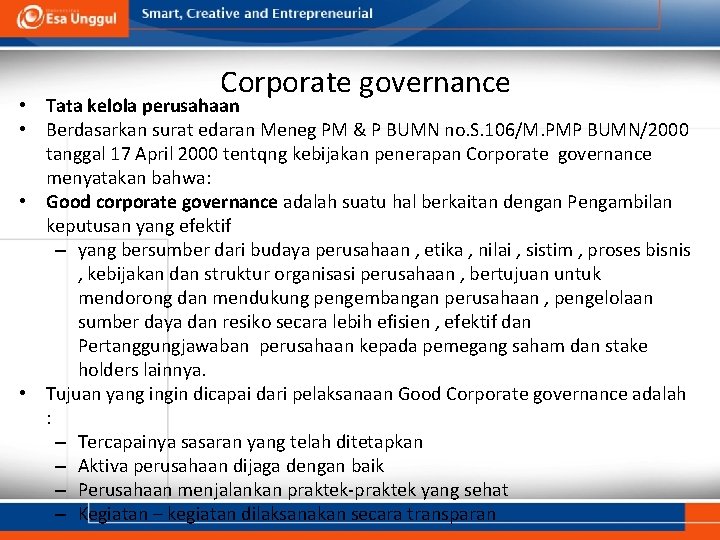 Esa Unggul
Smart, Creative and Entrepreneurial

Corporate governance

• Tata kelola perusahaan
• Berdasarkan surat edaran Meneg PM & P BUMN no.S.106/M.PMP BUMN/2000 tanggal 17 April 2000 tentqng kebijakan penerapan Corporate governance menyatakan bahwa:
• Good corporate governance adalah suatu hal berkaitan dengan Pengambilan keputusan yang efektif
– yang bersumber dari budaya perusahaan , etika , nilai , sistim , proses bisnis , kebijakan dan struktur organisasi perusahaan , bertujuan untuk mendorong dan mendukung pengembangan perusahaan , pengelolaan sumber daya dan resiko secara lebih efisien , efektif dan Pertanggungjawaban perusahaan kepada pemegang saham dan stake holders lainnya.
• Tujuan yang ingin dicapai dari pelaksanaan Good Corporate governance adalah :
– Tercapainya sasaran yang telah ditetapkan
– Aktiva perusahaan dijaga dengan baik
– Perusahaan menjalankan praktek-praktek yang sehat
– Kegiatan – kegiatan dilaksanakan secara transparan